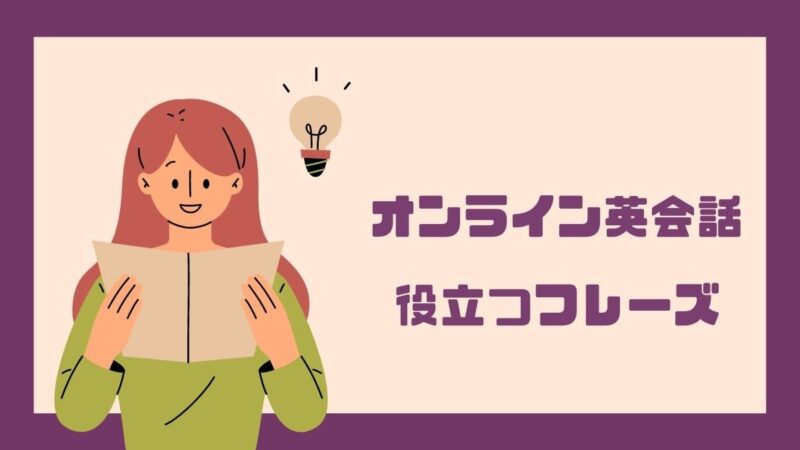 オンライン英会話

役立つフレーズ